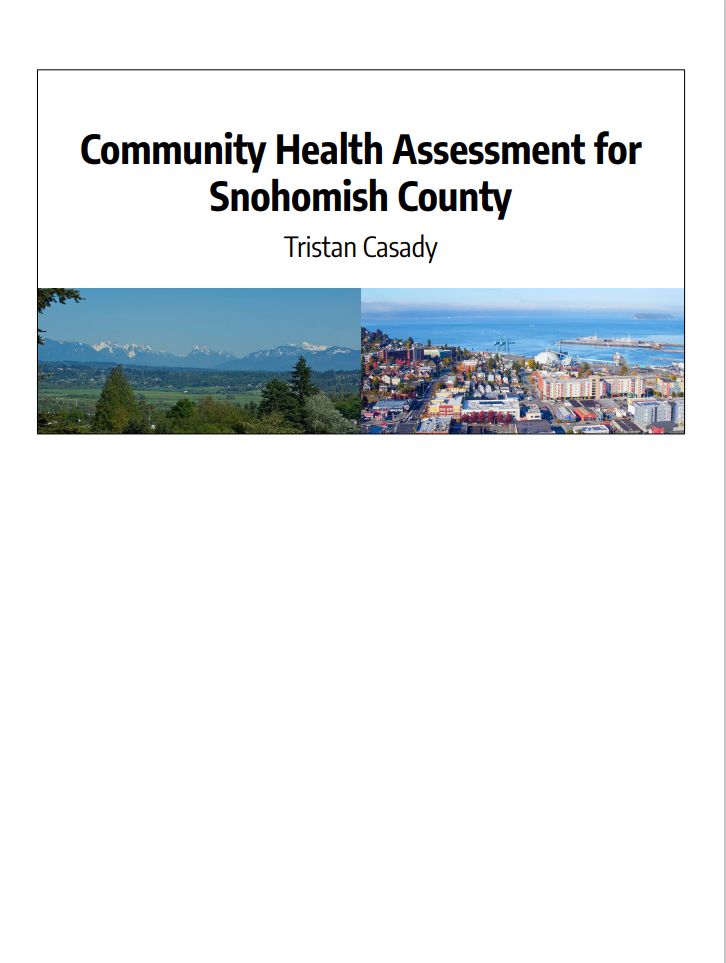 Community Health Assessment for Snohomish County

Tristan Casady